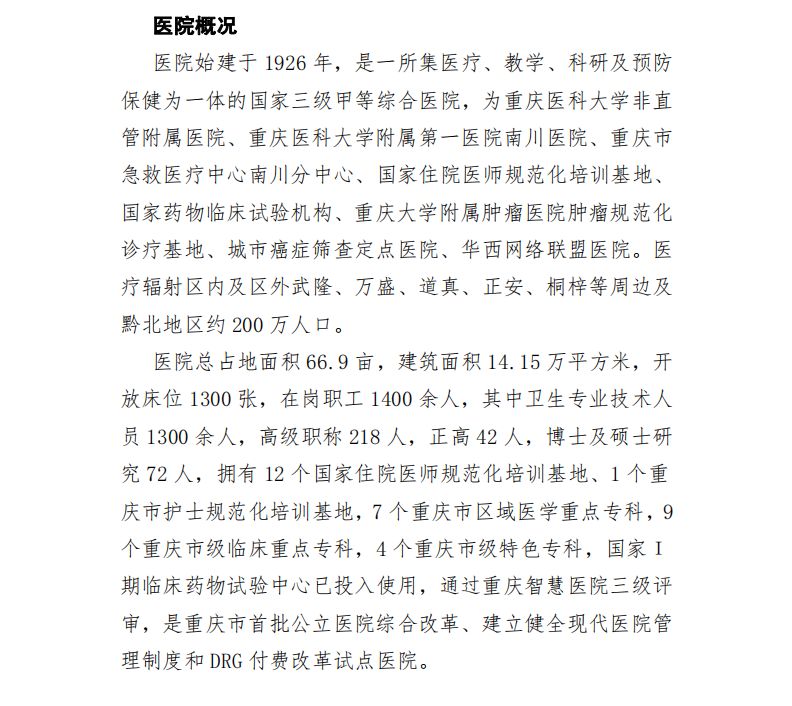 医院概况

医院始建于 1926 年，是一所集医疗、教学、科研及预防保健为一体的国家三级甲等综合医院，为重庆医科大学非直管附属医院、重庆医科大学附属第一医院南川医院、重庆市急救医疗中心南川分中心、国家住院医师规范化培训基地、国家药物临床试验机构、重庆大学附属肿瘤医院肿瘤规范化诊疗基地、城市癌症筛查定点医院、华西网络联盟医院。医疗辐射区内及区外武隆、万盛、道真、正安、桐梓等周边及黔北地区约 200 万人口。

医院总占地面积 66.9 亩，建筑面积 14.15 万平方米，开放床位 1300 张，在岗职工 1400 余人，其中卫生专业技术人员 1300 余人，高级职称 218 人，正高 42 人，博士及硕士研究 72 人，拥有 12 个国家住院医师规范化培训基地、1 个重庆市护士规范化培训基地，7 个重庆市区域医学重点专科，9 个重庆市级临床重点专科，4 个重庆市级特色专科，国家 I 期临床药物试验中心已投入使用，通过重庆智慧医院三级评审，是重庆市首批公立医院综合改革、建立健全现代医院管理制度和 DRG 付费改革试点医院。